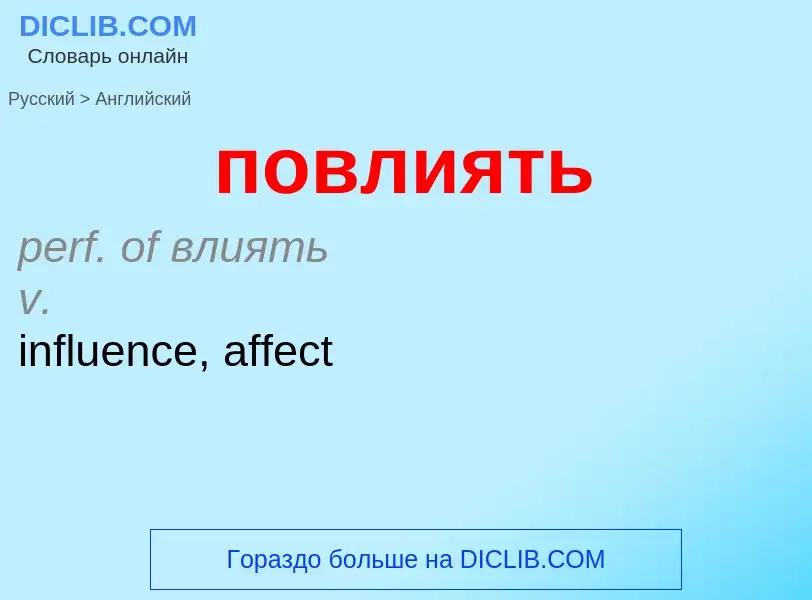 DICLIB.COM
Словарь онлайн

Русский > Английский

повлиять

perf. of влиять
v.
influence, affect

Гораздо больше на DICLIB.COM